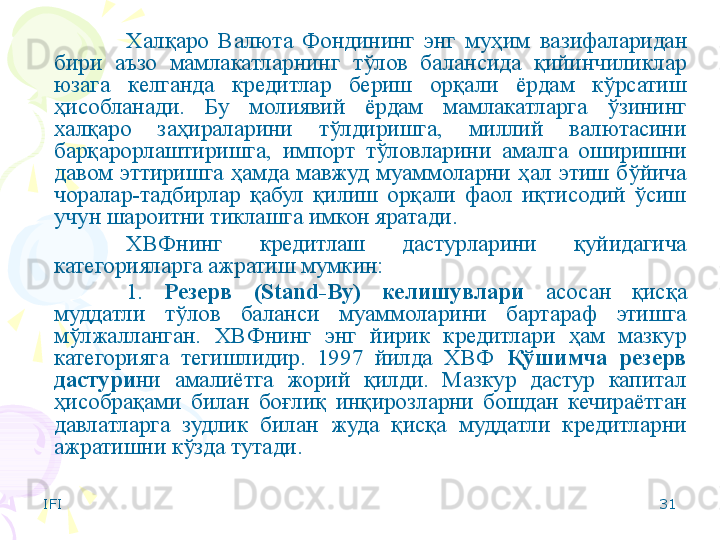 Халқаро Валюта Фондининг энг муҳим вазифаларидан бири аъзо мамлакатларнинг тўлов балансида қийинчиликлар юзага келганда кредитлар бериш орқали ёрдам кўрсатиш ҳисобланади. Бу молиявий ёрдам мамлакатларга ўзининг халқаро заҳираларини тўлдиришга, миллий валютасини барқарорлаштиришга, импорт тўловларини амалга оширишни давом эттиришга ҳамда мавжуд муаммоларни ҳал этиш бўйича чоралар-тадбирлар қабул қилиш орқали фаол иқтисодий ўсиш учун шароитни тиклашга имкон яратади.

ХВФнинг кредитлаш дастурларини қуйидагича категорияларга ажратиш мумкин:

1. Резерв (Stand-By) келишувлари асосан қисқа муддатли тўлов баланси муаммоларини бартараф этишга мўлжалланган. ХВФнинг энг йирик кредитлари ҳам мазкур категорияга тегишлидир. 1997 йилда ХВФ Қўшимча резерв дастурини амалиётга жорий қилди. Мазкур дастур капитал ҳисобрақами билан боғлиқ инқирозларни бошдан кечираётган давлатларга зудлик билан жуда қисқа муддатли кредитларни ажратишни кўзда тутади.

IFI 31

Docx.uz